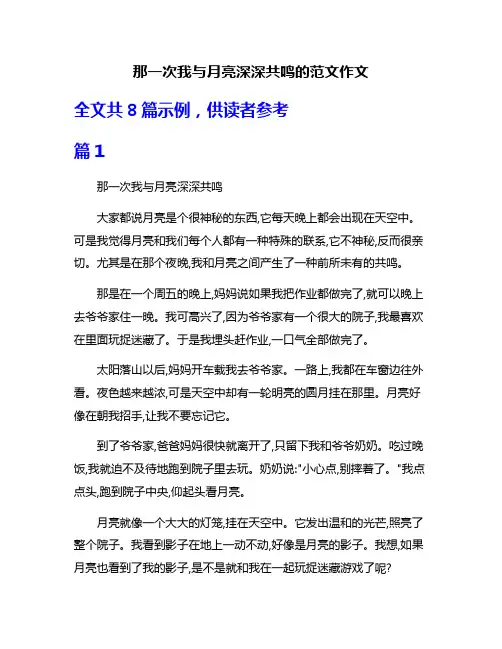 那一次我与月亮深深共鸣的范文作文

全文共 8 篇示例，供读者参考

篇 1

那一次我与月亮深深共鸣

大家都说月亮是个很神秘的东西,它每天晚上都会出现在天空中。可是我觉得月亮和我们每个人都有一种特殊的联系,它不神秘,反而很亲切。尤其是在那个夜晚,我和月亮之间产生了一种前所未有的共鸣。

那是在一个周五的晚上,妈妈说如果我把作业都做完了,就可以晚上去爷爷家住一晚。我可高兴了,因为爷爷家有一个很大的院子,我最喜欢在里面玩捉迷藏了。于是我埋头赶作业,一口气全部做完了。

太阳落山以后,妈妈开车载我去爷爷家。一路上,我都在车窗边往外看。夜色越来越浓,可是天空中却有一轮明亮的圆月挂在那里。月亮好像在朝我招手,让我不要忘记它。

到了爷爷家,爸爸妈妈很快就离开了,只留下我和爷爷奶奶。吃过晚饭,我就迫不及待地跑到院子里去玩。奶奶说:"小心点,别摔着了。"我点点头,跑到院子中央,仰起头看月亮。

月亮就像一个大大的灯笼,挂在天空中。它发出温和的光芒,照亮了整个院子。我看到影子在地上一动不动,好像是月亮的影子。我想,如果月亮也看到了我的影子,是不是就和我在一起玩捉迷藏游戏了呢?